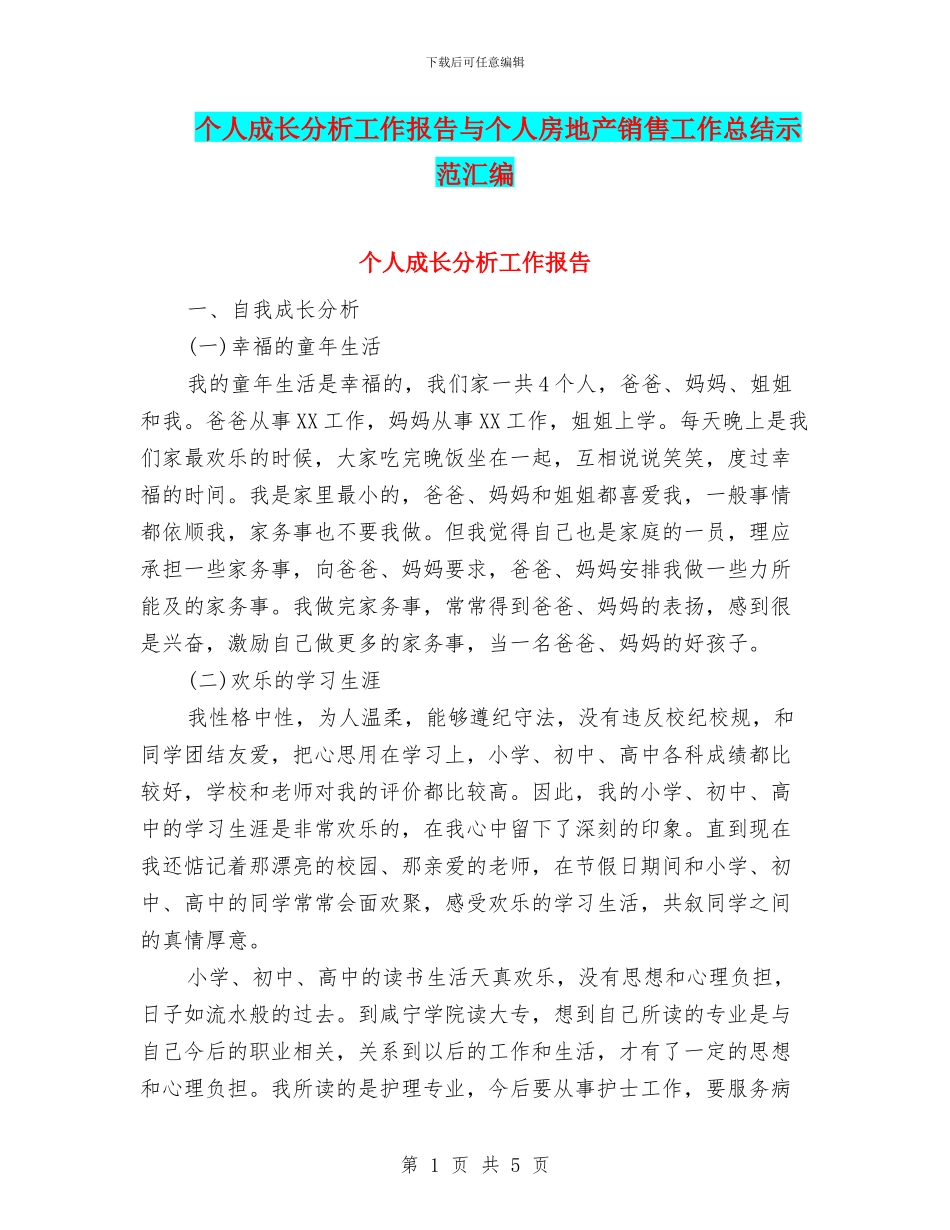 下载后可任意编辑

个人成长分析工作报告与个人房地产销售工作总结示范汇编

个人成长分析工作报告

一、自我成长分析

(一)幸福的童年生活

我的童年生活是幸福的，我们家一共4个人，爸爸、妈妈、姐姐和我。爸爸从事XX工作，妈妈从事XX工作，姐姐上学。每天晚上是我们家最欢乐的时候，大家吃完晚饭坐在一起，互相说说笑笑，度过幸福的时间。我是家里最小的，爸爸、妈妈和姐姐都喜爱我，一般事情都依顺我，家务事也不要我做。但我觉得自己也是家庭的一员，理应承担一些家务事，向爸爸、妈妈要求，爸爸、妈妈安排我做一些力所能及的家务事。我做完家务事，常常得到爸爸、妈妈的表扬，感到很是兴奋，激励自己做更多的家务事，当一名爸爸、妈妈的好孩子。

(二)欢乐的学习生涯

我性格中性，为人温柔，能够遵纪守法，没有违反校纪校规，和同学团结友爱，把心思用在学习上，小学、初中、高中各科成绩都比较好，学校和老师对我的评价都比较高。因此，我的小学、初中、高中的学习生涯是非常欢乐的，在我心中留下了深刻的印象。直到现在我还惦记着那漂亮的校园、那亲爱的老师，在节假日期间和小学、初中、高中的同学常常会面欢聚，感受欢乐的学习生活，共叙同学之间的真情厚意。

小学、初中、高中的读书生活天真欢乐，没有思想和心理负担，日子如流水般的过去。到咸宁学院读大专，想到自己所读的专业是与自己今后的职业相关，关系到以后的工作和生活，才有了一定的思想和心理负担。我所读的是护理专业，今后要从事护士工作，要服务病

第 1 页 共 5 页